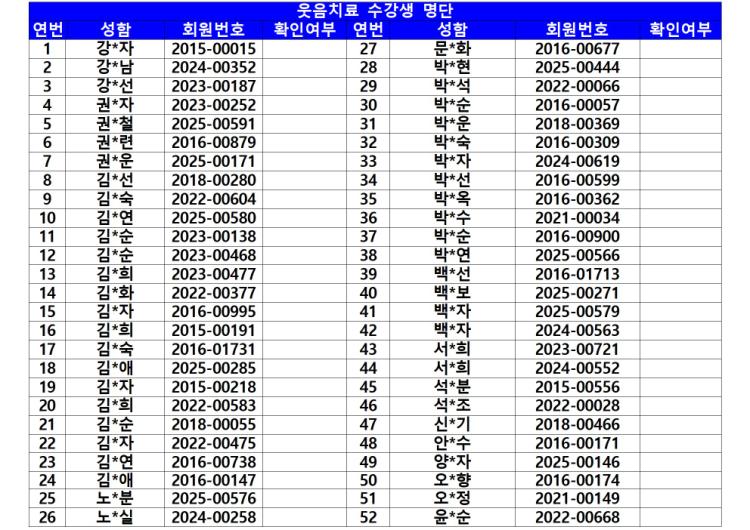 웃음치료 수강생 명단

| 연번 | 성함 | 회원번호 | 확인여부 | 연번 | 성함 | 회원번호 | 확인여부 |
|---|---|---|---|---|---|---|---|
| 1 | 강*자 | 2015-00015 | | 27 | 문*화 | 2016-00677 | |
| 2 | 강*남 | 2024-00352 | | 28 | 박*현 | 2025-00444 | |
| 3 | 강*선 | 2023-00187 | | 29 | 박*석 | 2022-00066 | |
| 4 | 권*자 | 2023-00252 | | 30 | 박*순 | 2016-00057 | |
| 5 | 권*철 | 2025-00591 | | 31 | 박*운 | 2018-00369 | |
| 6 | 권*련 | 2016-00879 | | 32 | 박*숙 | 2016-00309 | |
| 7 | 권*운 | 2025-00171 | | 33 | 박*자 | 2024-00619 | |
| 8 | 김*선 | 2018-00280 | | 34 | 박*선 | 2016-00599 | |
| 9 | 김*숙 | 2022-00604 | | 35 | 박*옥 | 2016-00362 | |
| 10 | 김*연 | 2025-00580 | | 36 | 박*수 | 2021-00034 | |
| 11 | 김*순 | 2023-00138 | | 37 | 박*순 | 2016-00900 | |
| 12 | 김*순 | 2023-00468 | | 38 | 박*연 | 2025-00566 | |
| 13 | 김*희 | 2023-00477 | | 39 | 백*선 | 2016-01713 | |
| 14 | 김*화 | 2022-00377 | | 40 | 백*보 | 2025-00271 | |
| 15 | 김*자 | 2016-00995 | | 41 | 백*자 | 2025-00579 | |
| 16 | 김*희 | 2015-00191 | | 42 | 백*자 | 2024-00563 | |
| 17 | 김*숙 | 2016-01731 | | 43 | 서*희 | 2023-00721 | |
| 18 | 김*애 | 2025-00285 | | 44 | 서*희 | 2024-00552 | |
| 19 | 김*자 | 2015-00218 | | 45 | 석*분 | 2015-00556 | |
| 20 | 김*희 | 2022-00583 | | 46 | 석*조 | 2022-00028 | |
| 21 | 김*순 | 2018-00055 | | 47 | 신*기 | 2018-00466 | |
| 22 | 김*자 | 2022-00475 | | 48 | 안*수 | 2016-00171 | |
| 23 | 김*연 | 2016-00738 | | 49 | 양*자 | 2025-00146 | |
| 24 | 김*애 | 2016-00147 | | 50 | 오*향 | 2016-00174 | |
| 25 | 노*분 | 2025-00576 | | 51 | 오*정 | 2021-00149 | |
| 26 | 노*실 | 2024-00258 | | 52 | 윤*순 | 2022-00668 | |